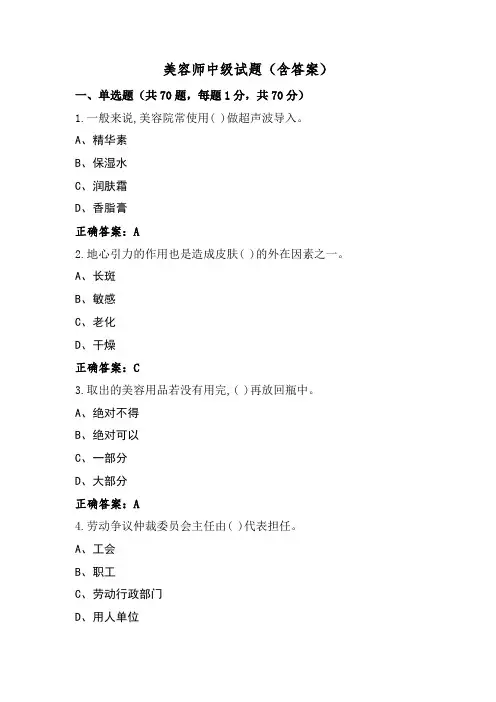 美容师中级试题（含答案）

一、单选题（共70题，每题1分，共70分）

1.一般来说,美容院常使用( )做超声波导入。

A、精华素

B、保湿水

C、润肤霜

D、香脂膏

正确答案：A

2.地心引力的作用也是造成皮肤( )的外在因素之一。

A、长斑

B、敏感

C、老化

D、干燥

正确答案：C

3.取出的美容用品若没有用完,( )再放回瓶中。

A、绝对不得

B、绝对可以

C、一部分

D、大部分

正确答案：A

4.劳动争议仲裁委员会主任由( )代表担任。

A、工会

B、职工

C、劳动行政部门

D、用人单位